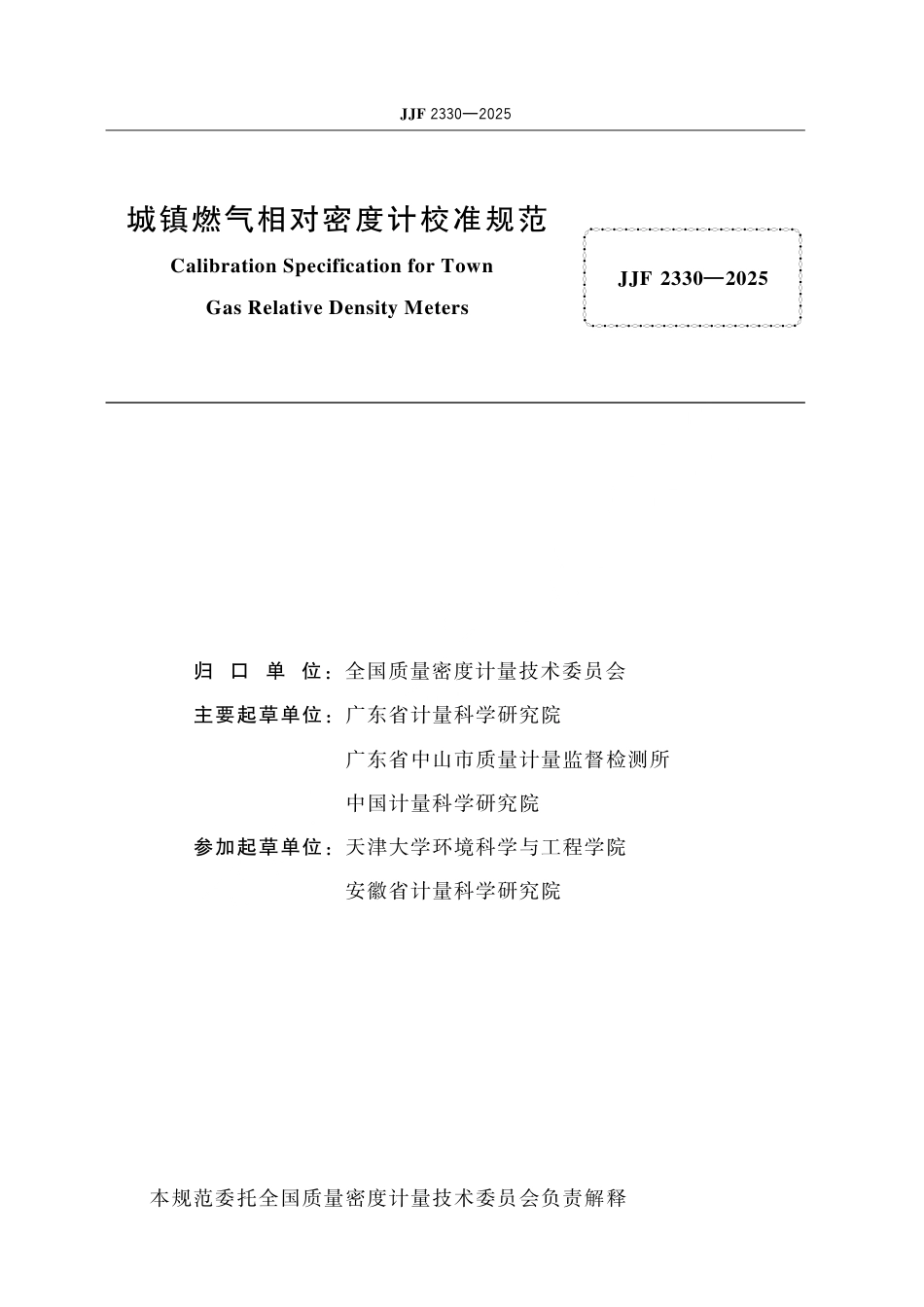 JJF 2330—2025

城镇燃气相对密度计校准规范

Calibration Specification for Town Gas Relative Density Meters

JJF 2330—2025

归 口 单 位：全国质量密度计量技术委员会

主要起草单位：广东省计量科学研究院

广东省中山市质量计量监督检测所

中国计量科学研究院

参加起草单位：天津大学环境科学与工程学院

安徽省计量科学研究院

本规范委托全国质量密度计量技术委员会负责解释